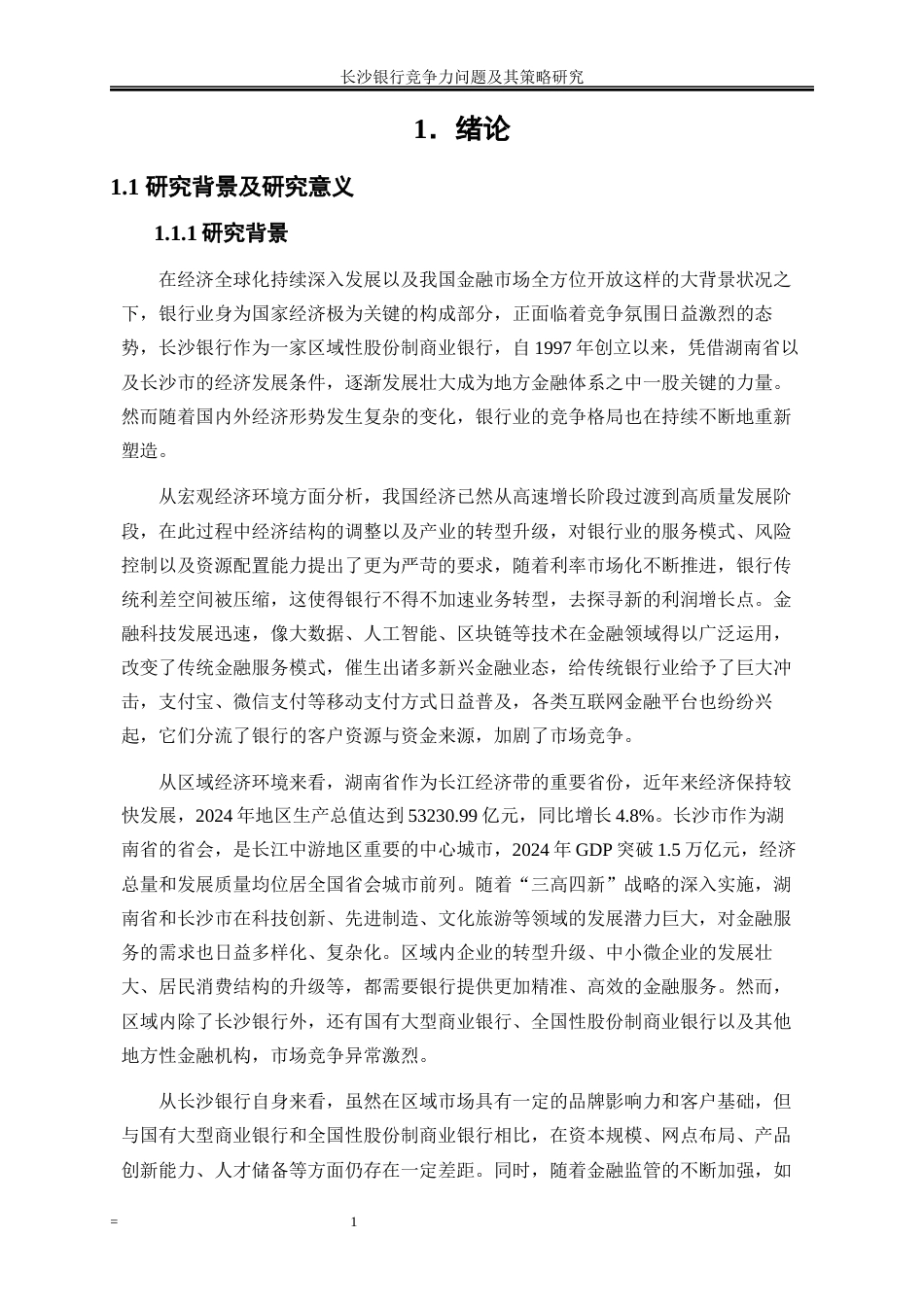 长沙银行竞争力问题及其策略研究

1．绪论

1.1 研究背景及研究意义

1.1.1 研究背景

在经济全球化持续深入发展以及我国金融市场全方位开放这样的大背景状况之下，银行业身为国家经济极为关键的构成部分，正面临着竞争氛围日益激烈的态势，长沙银行作为一家区域性股份制商业银行，自 1997 年创立以来，凭借湖南省以及长沙市的经济发展条件，逐渐发展壮大成为地方金融体系之中一股关键的力量。然而随着国内外经济形势发生复杂的变化，银行业的竞争格局也在持续不断地重新塑造。

从宏观经济环境方面分析，我国经济已然从高速增长阶段过渡到高质量发展阶段，在此过程中经济结构的调整以及产业的转型升级，对银行业的服务模式、风险控制以及资源配置能力提出了更为严苛的要求，随着利率市场化不断推进，银行传统利差空间被压缩，这使得银行不得不加速业务转型，去探寻新的利润增长点。金融科技发展迅速，像大数据、人工智能、区块链等技术在金融领域得以广泛运用，改变了传统金融服务模式，催生出诸多新兴金融业态，给传统银行业给予了巨大冲击，支付宝、微信支付等移动支付方式日益普及，各类互联网金融平台也纷纷兴起，它们分流了银行的客户资源与资金来源，加剧了市场竞争。

从区域经济环境来看，湖南省作为长江经济带的重要省份，近年来经济保持较快发展，2024 年地区生产总值达到 53230.99 亿元，同比增长 4.8%。长沙市作为湖南省的省会，是长江中游地区重要的中心城市，2024 年 GDP 突破 1.5 万亿元，经济总量和发展质量均位居全国省会城市前列。随着“三高四新”战略的深入实施，湖南省和长沙市在科技创新、先进制造、文化旅游等领域的发展潜力巨大，对金融服务的需求也日益多样化、复杂化。区域内企业的转型升级、中小微企业的发展壮大、居民消费结构的升级等，都需要银行提供更加精准、高效的金融服务。然而，区域内除了长沙银行外，还有国有大型商业银行、全国性股份制商业银行以及其他地方性金融机构，市场竞争异常激烈。

从长沙银行自身来看，虽然在区域市场具有一定的品牌影响力和客户基础，但与国有大型商业银行和全国性股份制商业银行相比，在资本规模、网点布局、产品创新能力、人才储备等方面仍存在一定差距。同时，随着金融监管的不断加强，如

=

1